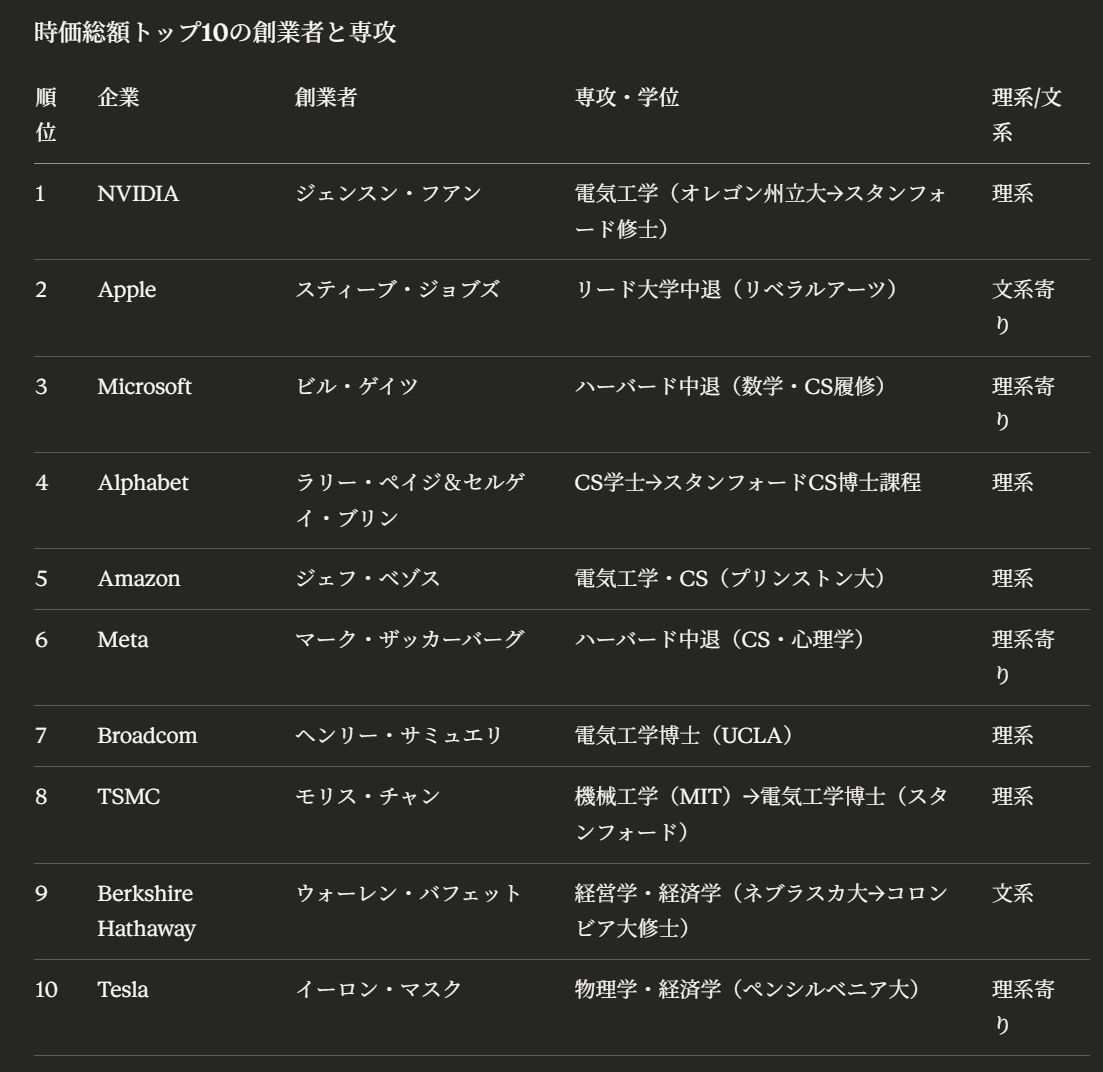 時価総額トップ10の創業者と専攻

| 順位 | 企業 | 創業者 | 専攻・学位 | 理系/文系 |
|---|---|---|---|---|
| 1 | NVIDIA | ジェンスン・フアン | 電気工学（オレゴン州立大→スタンフォード修士） | 理系 |
| 2 | Apple | スティーブ・ジョブズ | リード大学中退（リベラルアーツ） | 文系寄り |
| 3 | Microsoft | ビル・ゲイツ | ハーバード中退（数学・CS履修） | 理系寄り |
| 4 | Alphabet | ラリー・ペイジ&セルゲイ・ブリン | CS学士→スタンフォードCS博士課程 | 理系 |
| 5 | Amazon | ジェフ・ベゾス | 電気工学・CS（プリンストン大） | 理系 |
| 6 | Meta | マーク・ザッカーバーグ | ハーバード中退（CS・心理学） | 理系寄り |
| 7 | Broadcom | ヘンリー・サミュエリ | 電気工学博士（UCLA） | 理系 |
| 8 | TSMC | モリス・チャン | 機械工学（MIT）→電気工学博士（スタンフォード） | 理系 |
| 9 | Berkshire Hathaway | ウォーレン・バフェット | 経営学・経済学（ネブラスカ大→コロンビア大修士） | 文系 |
| 10 | Tesla | イーロン・マスク | 物理学・経済学（ペンシルベニア大） | 理系寄り |